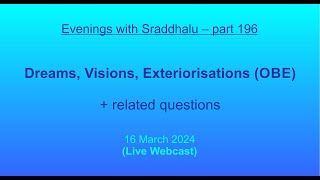 Evenings with Sraddhalu – part 196

Dreams, Visions, Exteriorisations (OBE)

+ related questions

16 March 2024
(Live Webcast)